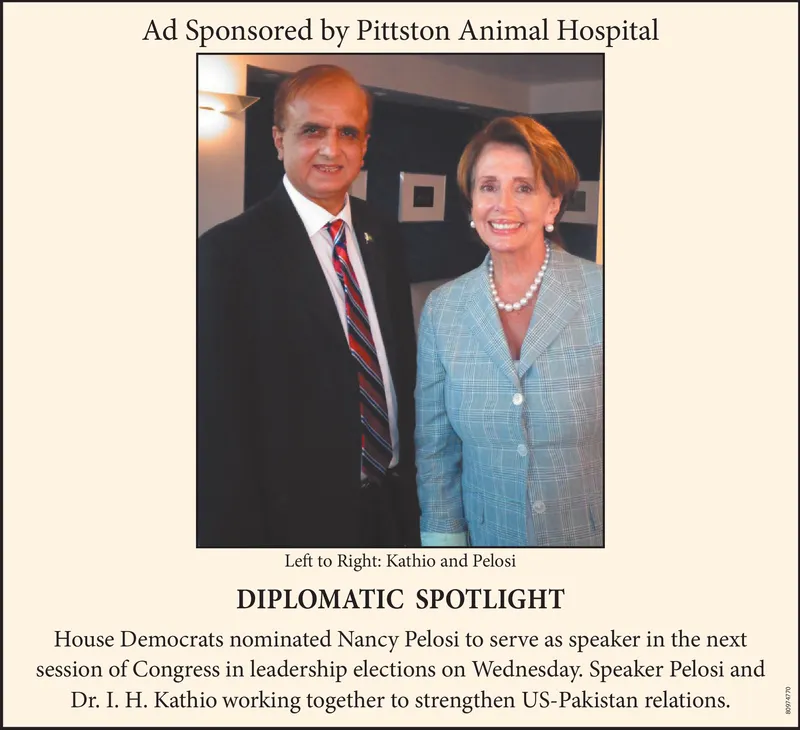 Ad Sponsored by Pittston Animal Hospital

Left to Right: Kathio and Pelosi

DIPLOMATIC SPOTLIGHT

House Democrats nominated Nancy Pelosi to serve as speaker in the next session of Congress in leadership elections on Wednesday. Speaker Pelosi and Dr. I. H. Kathio working together to strengthen US-Pakistan relations.

80974770